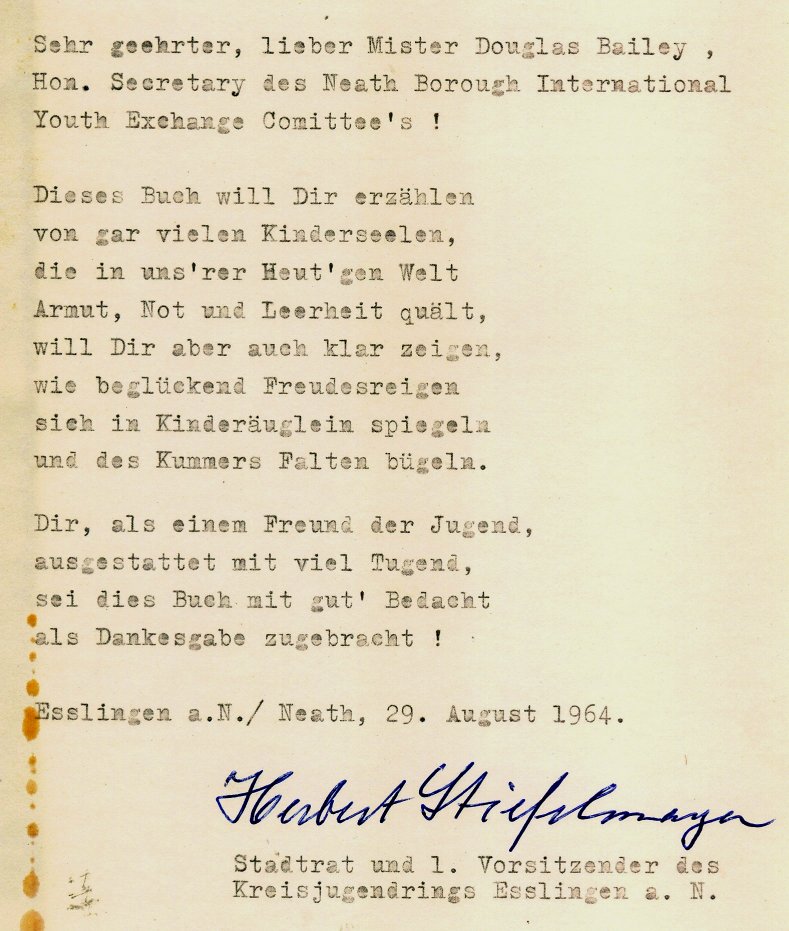 Sehr geehrter, lieber Mister Douglas Bailey , Hon. Secretary des Neath Borough International Youth Exchange Comittee's !

Dieses Buch will Dir erzählen
von gar vielen Kinderseelen,
die in uns'rer Heut'gen Welt
Armut, Not und Leerheit quält,
will Dir aber auch klar zeigen,
wie beglückend Freudesreigen
sich in Kinderäuglein spiegeln
und des Kummers Falten bügeln.

Dir, als einem Freund der Jugend,
ausgestattet mit viel Tugend,
sei dies Buch mit gut' Bedacht
als Dankesgabe zugebracht !

Esslingen a.N./ Neath, 29. August 1964.

Herbert Stiefelmayer

Stadtrat und 1. Vorsitzender des
Kreisjugendrings Esslingen a. N.